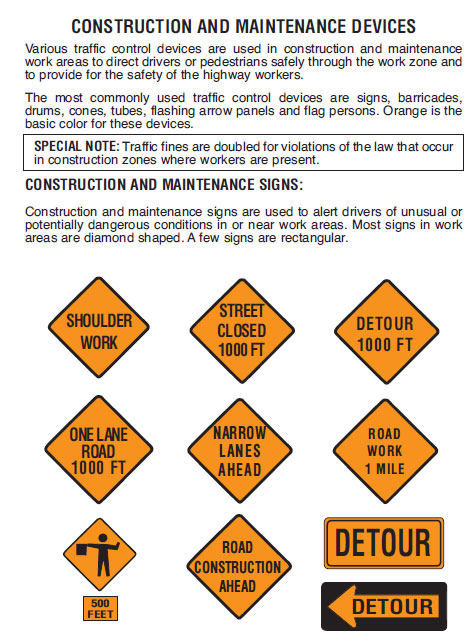 CONSTRUCTION AND MAINTENANCE DEVICES

Various traffic control devices are used in construction and maintenance work areas to direct drivers or pedestrians safely through the work zone and to provide for the safety of the highway workers.

The most commonly used traffic control devices are signs, barricades, drums, cones, tubes, flashing arrow panels and flag persons. Orange is the basic color for these devices.

SPECIAL NOTE: Traffic fines are doubled for violations of the law that occur in construction zones where workers are present.

CONSTRUCTION AND MAINTENANCE SIGNS:

Construction and maintenance signs are used to alert drivers of unusual or potentially dangerous conditions in or near work areas. Most signs in work areas are diamond shaped. A few signs are rectangular.

SHOULDER WORK

STREET CLOSED 1000 FT

DETOUR 1000 FT

ONE LANE ROAD 1000 FT

NARROW LANES AHEAD

ROAD WORK 1 MILE

500 FEET

ROAD CONSTRUCTION AHEAD

DETOUR

DETOUR